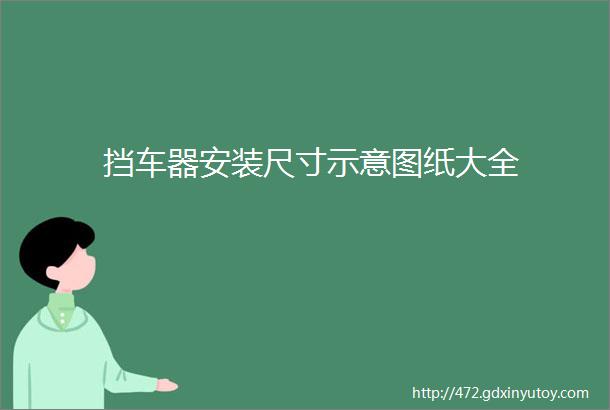 挡车器安装尺寸示意图纸大全

http://472.gdxinyutoy.com